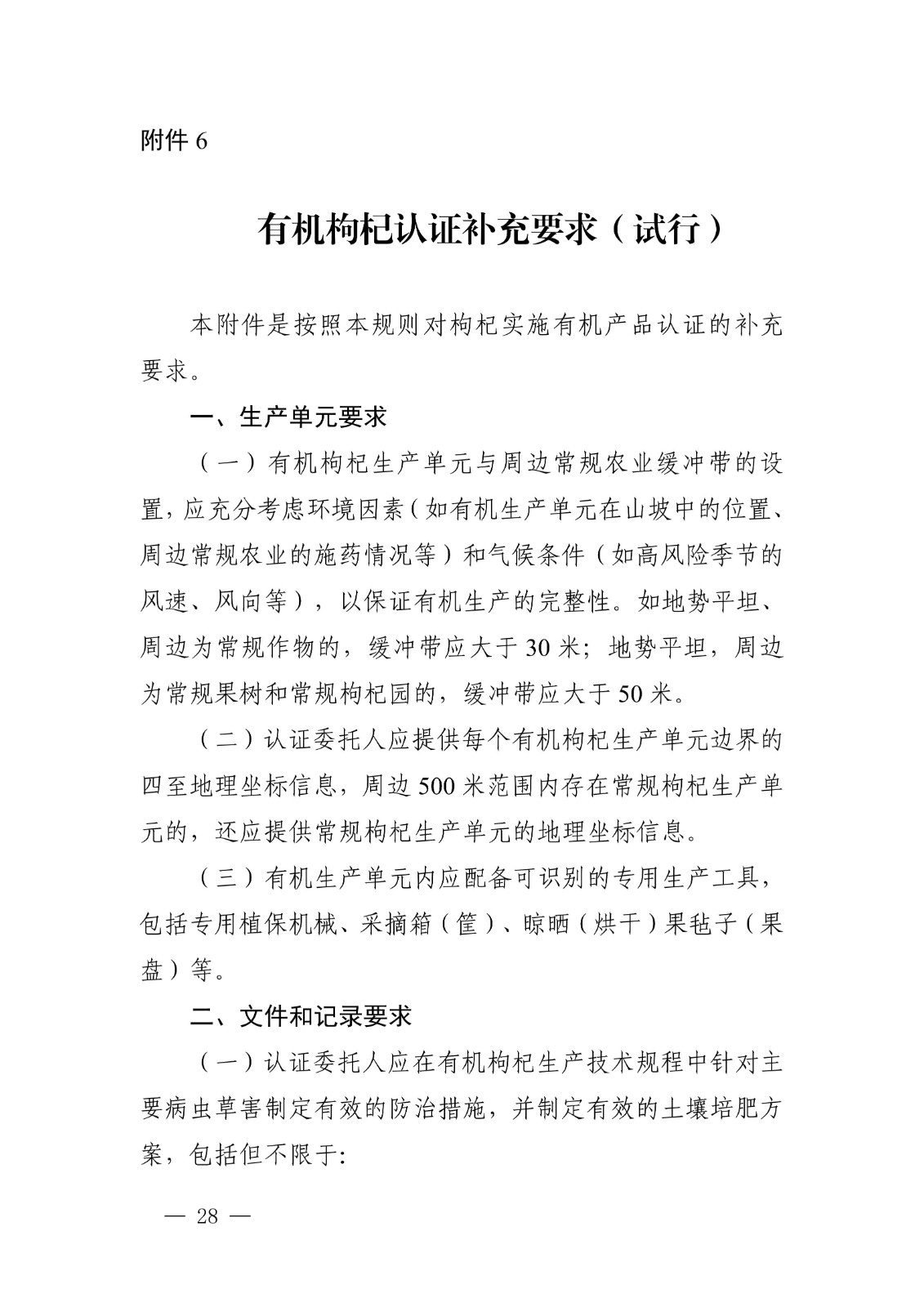 附件 6

有机枸杞认证补充要求（试行）

本附件是按照本规则对枸杞实施有机产品认证的补充要求。

一、生产单元要求

（一）有机枸杞生产单元与周边常规农业缓冲带的设置，应充分考虑环境因素（如有机生产单元在山坡中的位置、周边常规农业的施药情况等）和气候条件（如高风险季节的风速、风向等），以保证有机生产的完整性。如地势平坦、周边为常规作物的，缓冲带应大于 30 米；地势平坦，周边为常规果树和常规枸杞园的，缓冲带应大于 50 米。

（二）认证委托人应提供每个有机枸杞生产单元边界的四至地理坐标信息，周边 500 米范围内存在常规枸杞生产单元的，还应提供常规枸杞生产单元的地理坐标信息。

（三）有机生产单元内应配备可识别的专用生产工具，包括专用植保机械、采摘箱（筐）、晾晒（烘干）果毡子（果盘）等。

二、文件和记录要求

（一）认证委托人应在有机枸杞生产技术规程中针对主要病虫草害制定有效的防治措施，并制定有效的土壤培肥方案，包括但不限于:

— 28 —